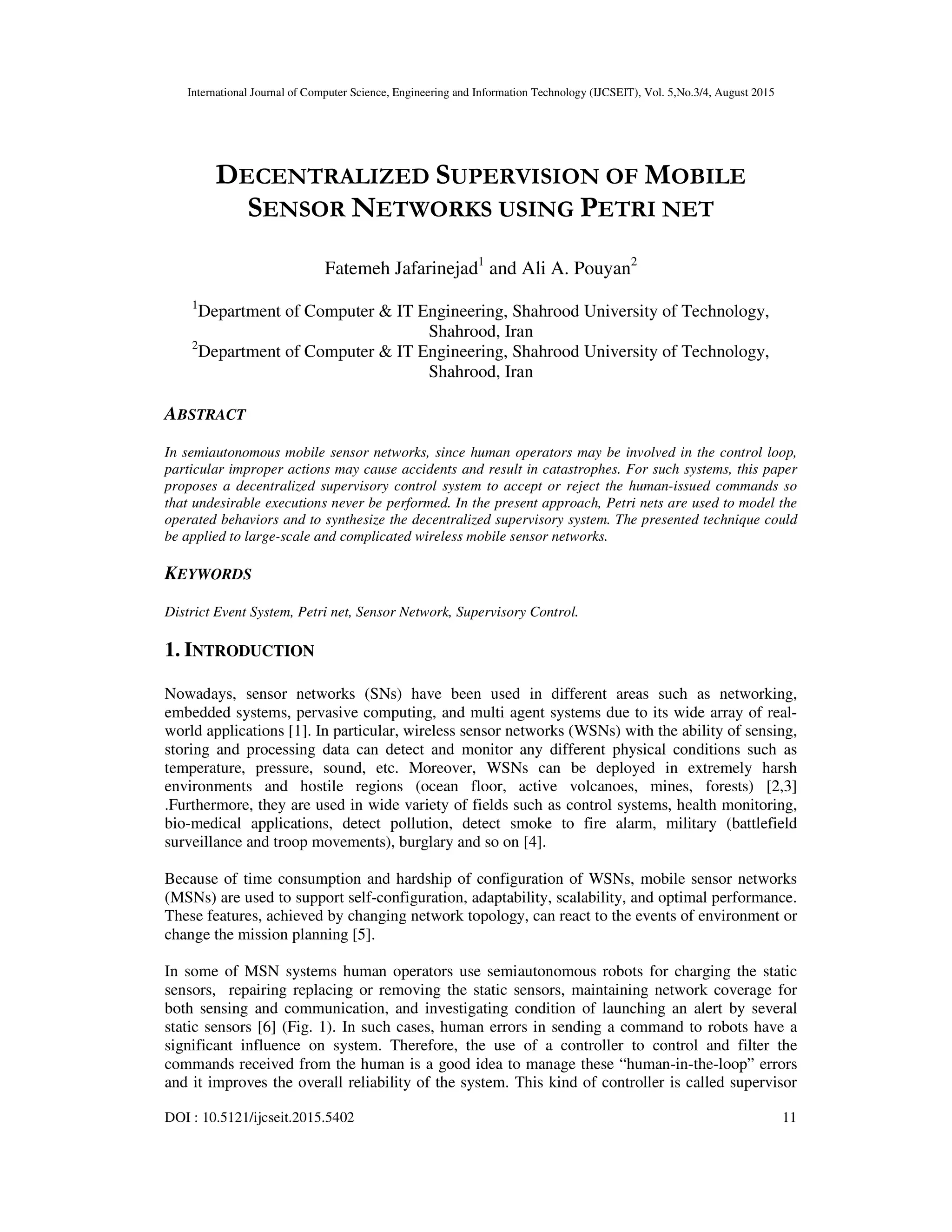 International Journal of Computer Science, Engineering and Information Technology (IJCSEIT), Vol. 5,No.3/4, August 2015

DECENTRALIZED SUPERVISION OF MOBILE SENSOR NETWORKS USING PETRI NET

Fatemeh Jafarinejad$^1$ and Ali A. Pouyan$^2$

$^1$Department of Computer & IT Engineering, Shahrood University of Technology, Shahrood, Iran
$^2$Department of Computer & IT Engineering, Shahrood University of Technology, Shahrood, Iran

ABSTRACT

In semiautonomous mobile sensor networks, since human operators may be involved in the control loop, particular improper actions may cause accidents and result in catastrophes. For such systems, this paper proposes a decentralized supervisory control system to accept or reject the human-issued commands so that undesirable executions never be performed. In the present approach, Petri nets are used to model the operated behaviors and to synthesize the decentralized supervisory system. The presented technique could be applied to large-scale and complicated wireless mobile sensor networks.

KEYWORDS

District Event System, Petri net, Sensor Network, Supervisory Control.

1. INTRODUCTION

Nowadays, sensor networks (SNs) have been used in different areas such as networking, embedded systems, pervasive computing, and multi agent systems due to its wide array of real-world applications [1]. In particular, wireless sensor networks (WSNs) with the ability of sensing, storing and processing data can detect and monitor any different physical conditions such as temperature, pressure, sound, etc. Moreover, WSNs can be deployed in extremely harsh environments and hostile regions (ocean floor, active volcanoes, mines, forests) [2,3] .Furthermore, they are used in wide variety of fields such as control systems, health monitoring, bio-medical applications, detect pollution, detect smoke to fire alarm, military (battlefield surveillance and troop movements), burglary and so on [4].

Because of time consumption and hardship of configuration of WSNs, mobile sensor networks (MSNs) are used to support self-configuration, adaptability, scalability, and optimal performance. These features, achieved by changing network topology, can react to the events of environment or change the mission planning [5].

In some of MSN systems human operators use semiautonomous robots for charging the static sensors, repairing replacing or removing the static sensors, maintaining network coverage for both sensing and communication, and investigating condition of launching an alert by several static sensors [6] (Fig. 1). In such cases, human errors in sending a command to robots have a significant influence on system. Therefore, the use of a controller to control and filter the commands received from the human is a good idea to manage these “human-in-the-loop” errors and it improves the overall reliability of the system. This kind of controller is called supervisor

DOI : 10.5121/ijcseit.2015.5402 11